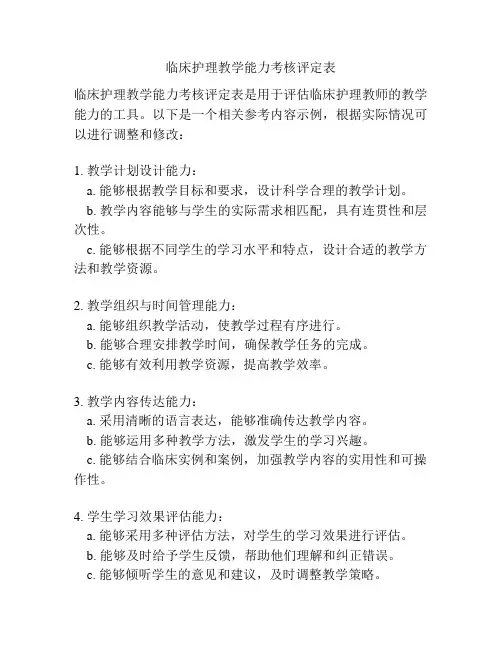 临床护理教学能力考核评定表

临床护理教学能力考核评定表是用于评估临床护理教师的教学能力的工具。以下是一个相关参考内容示例，根据实际情况可以进行调整和修改：

1. 教学计划设计能力：
a. 能够根据教学目标和要求，设计科学合理的教学计划。
b. 教学内容能够与学生的实际需求相匹配，具有连贯性和层次性。
c. 能够根据不同学生的学习水平和特点，设计合适的教学方法和教学资源。

2. 教学组织与时间管理能力：
a. 能够组织教学活动，使教学过程有序进行。
b. 能够合理安排教学时间，确保教学任务的完成。
c. 能够有效利用教学资源，提高教学效率。

3. 教学内容传达能力：
a. 采用清晰的语言表达，能够准确传达教学内容。
b. 能够运用多种教学方法，激发学生的学习兴趣。
c. 能够结合临床实例和案例，加强教学内容的实用性和可操作性。

4. 学生学习效果评估能力：
a. 能够采用多种评估方法，对学生的学习效果进行评估。
b. 能够及时给予学生反馈，帮助他们理解和纠正错误。
c. 能够倾听学生的意见和建议，及时调整教学策略。